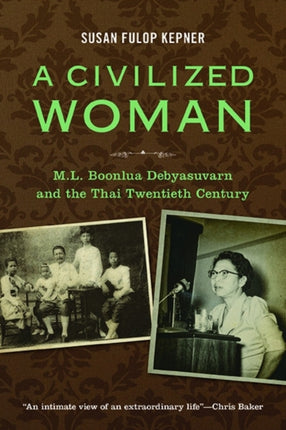 SUSAN FULOP KEPNER

A CIVILIZED WOMAN

M.L. Boonlua Debyasuvarn and the Thai Twentieth Century

"An intimate view of an extraordinary life"—Chris Baker